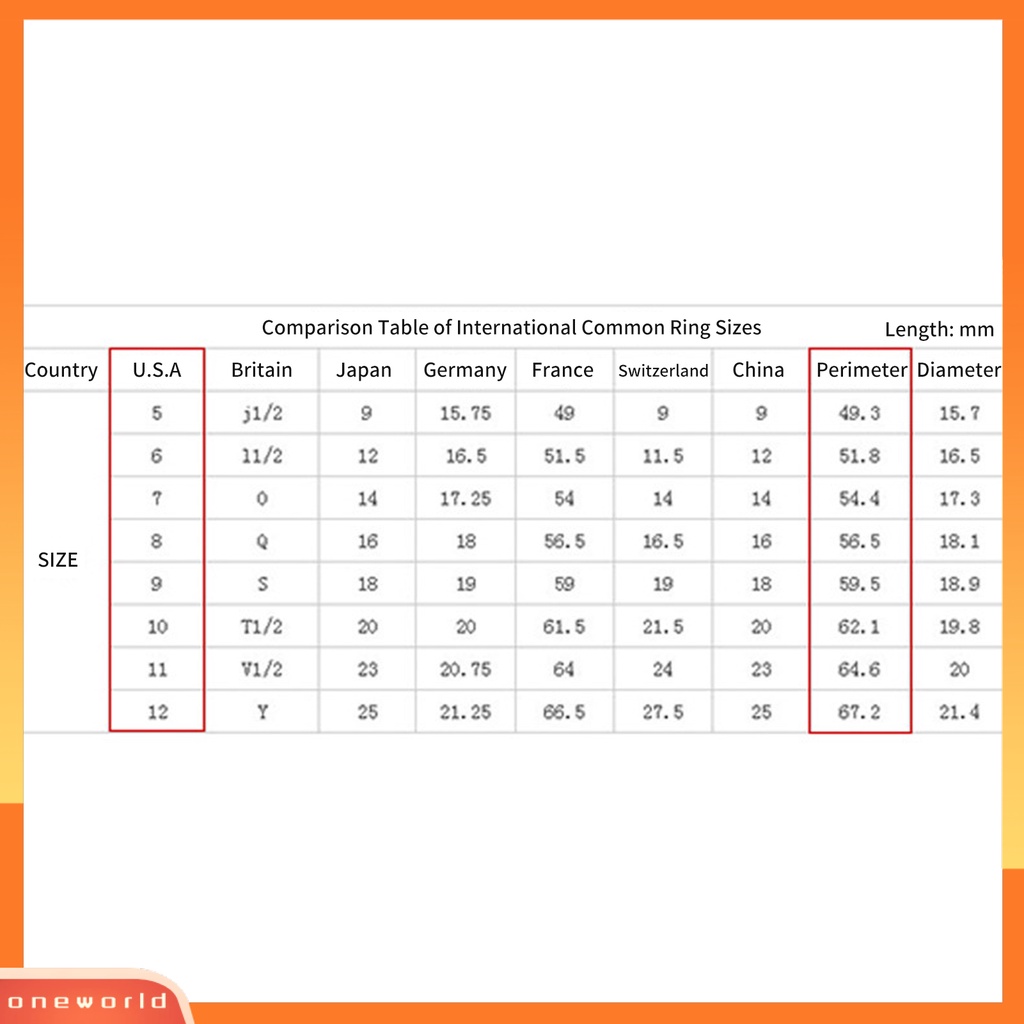 Comparison Table of International Common Ring Sizes

Length: mm

| Country | U.S.A | Britain | Japan | Germany | France | Switzerland | China | Perimeter | Diameter |
|---|---|---|---|---|---|---|---|---|---|
| SIZE | 5 | j1/2 | 9 | 15.75 | 49 | 9 | 9 | 49.3 | 15.7 |
| | 6 | l1/2 | 12 | 16.5 | 51.5 | 11.5 | 12 | 51.8 | 16.5 |
| | 7 | O | 14 | 17.25 | 54 | 14 | 14 | 54.4 | 17.3 |
| | 8 | Q | 16 | 18 | 56.5 | 16.5 | 16 | 56.5 | 18.1 |
| | 9 | S | 18 | 19 | 59 | 19 | 18 | 59.5 | 18.9 |
| | 10 | T1/2 | 20 | 20 | 61.5 | 21.5 | 20 | 62.1 | 19.8 |
| | 11 | V1/2 | 23 | 20.75 | 64 | 24 | 23 | 64.6 | 20 |
| | 12 | Y | 25 | 21.25 | 66.5 | 27.5 | 25 | 67.2 | 21.4 |

oneworld